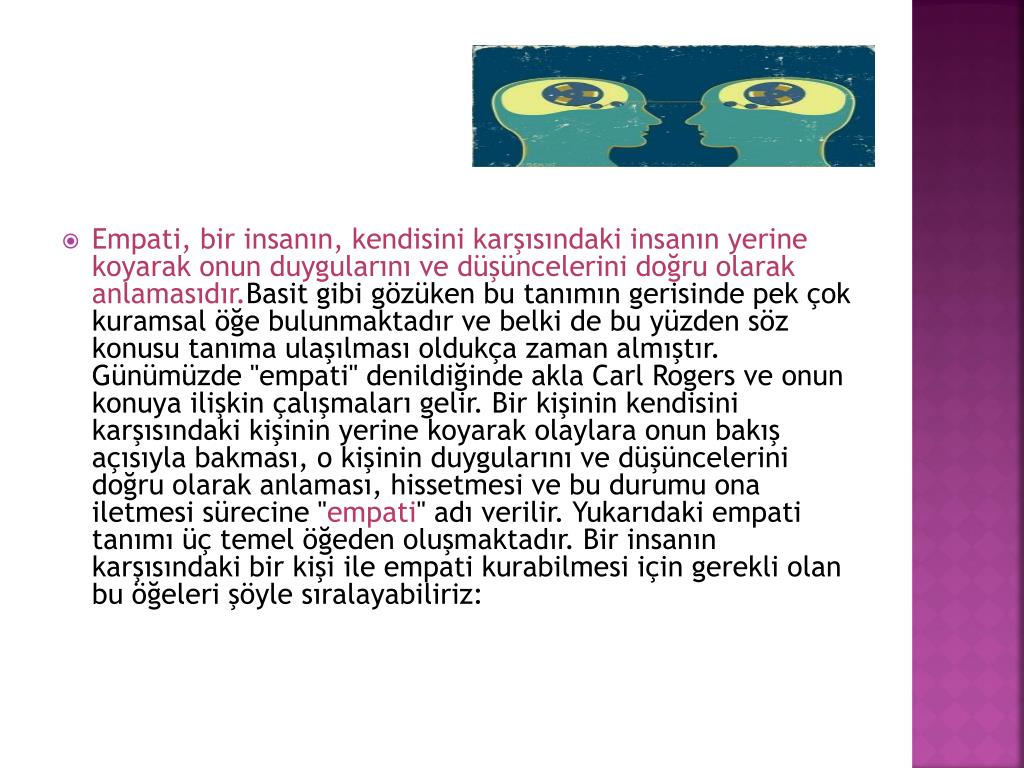 Empati, bir insanın, kendisini karşısındaki insanın yerine koyarak onun duygularını ve düşüncelerini doğru olarak anlamasıdır.Basit gibi gözüken bu tanımın gerisinde pek çok kuramsal öğe bulunmaktadır ve belki de bu yüzden söz konusu tanıma ulaşılması oldukça zaman almıştır. Günümüzde "empati" denildiğinde akla Carl Rogers ve onun konuya ilişkin çalışmaları gelir. Bir kişinin kendisini karşısındaki kişinin yerine koyarak olaylara onun bakış açısıyla bakması, o kişinin duygularını ve düşüncelerini doğru olarak anlaması, hissetmesi ve bu durumu ona iletmesi sürecine "empati" adı verilir. Yukarıdaki empati tanımı üç temel öğeden oluşmaktadır. Bir insanın karşısındaki bir kişi ile empati kurabilmesi için gerekli olan bu öğeleri şöyle sıralayabiliriz: